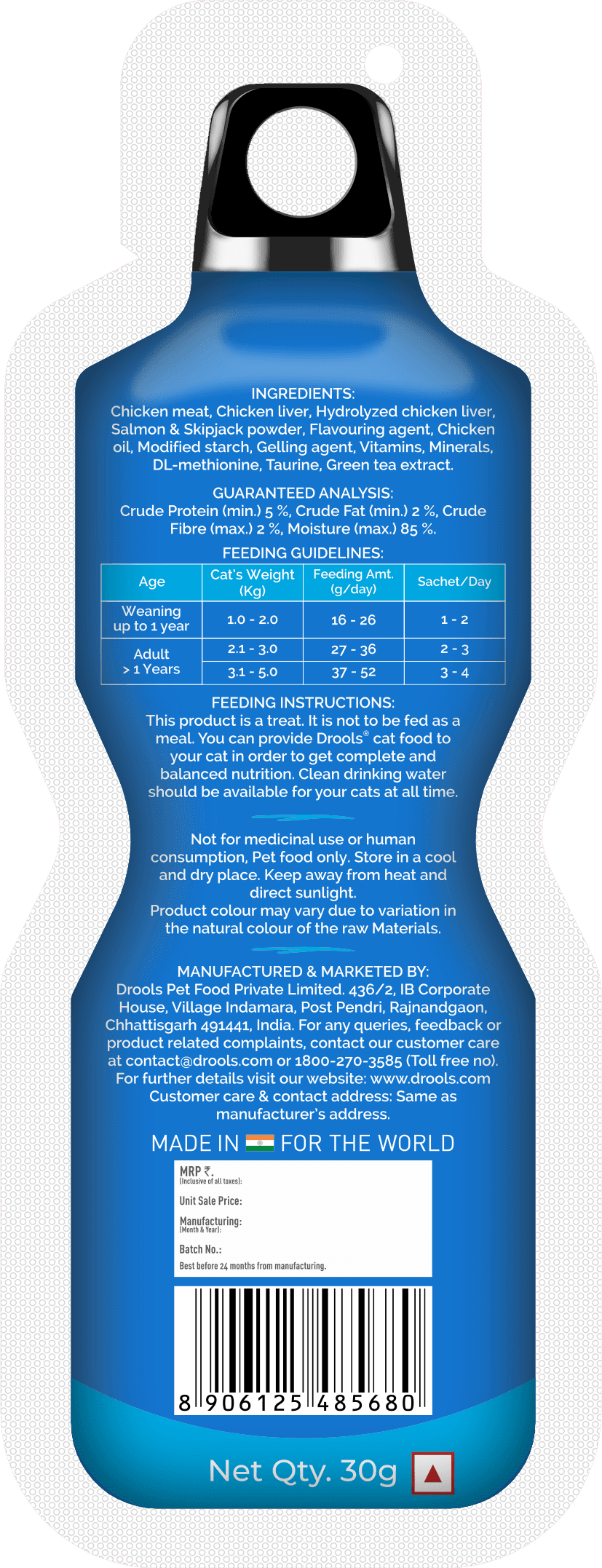 INGREDIENTS:
Chicken meat, Chicken liver, Hydrolyzed chicken liver, Salmon & Skipjack powder, Flavouring agent, Chicken oil, Modified starch, Gelling agent, Vitamins, Minerals, DL-methionine, Taurine, Green tea extract.

GUARANTEED ANALYSIS:
Crude Protein (min.) 5 %, Crude Fat (min.) 2 %, Crude Fibre (max.) 2 %, Moisture (max.) 85 %.

FEEDING GUIDELINES:

| Age | Cat's Weight (Kg) | Feeding Amt. (g/day) | Sachet/Day |
|---|---|---|---|
| Weaning up to 1 year | 1.0 - 2.0 | 16 - 26 | 1 - 2 |
| Adult > 1 Years | 2.1 - 3.0 | 27 - 36 | 2 - 3 |
|  | 3.1 - 5.0 | 37 - 52 | 3 - 4 |

FEEDING INSTRUCTIONS:
This product is a treat. It is not to be fed as a meal. You can provide Drools® cat food to your cat in order to get complete and balanced nutrition. Clean drinking water should be available for your cats at all time.

Not for medicinal use or human consumption, Pet food only. Store in a cool and dry place. Keep away from heat and direct sunlight.
Product colour may vary due to variation in the natural colour of the raw Materials.

MANUFACTURED & MARKETED BY:
Drools Pet Food Private Limited. 436/2, IB Corporate House, Village Indamara, Post Pendri, Rajnandgaon, Chhattisgarh 491441, India. For any queries, feedback or product related complaints, contact our customer care at contact@drools.com or 1800-270-3585 (Toll free no). For further details visit our website: www.drools.com Customer care & contact address: Same as manufacturer's address.

MADE IN FOR THE WORLD

MRP ₹.
(Inclusive of all taxes):
Unit Sale Price:
Manufacturing:
(Month & Year):
Batch No.:
Best before 24 months from manufacturing.

8 906125 485680

Net Qty. 30g